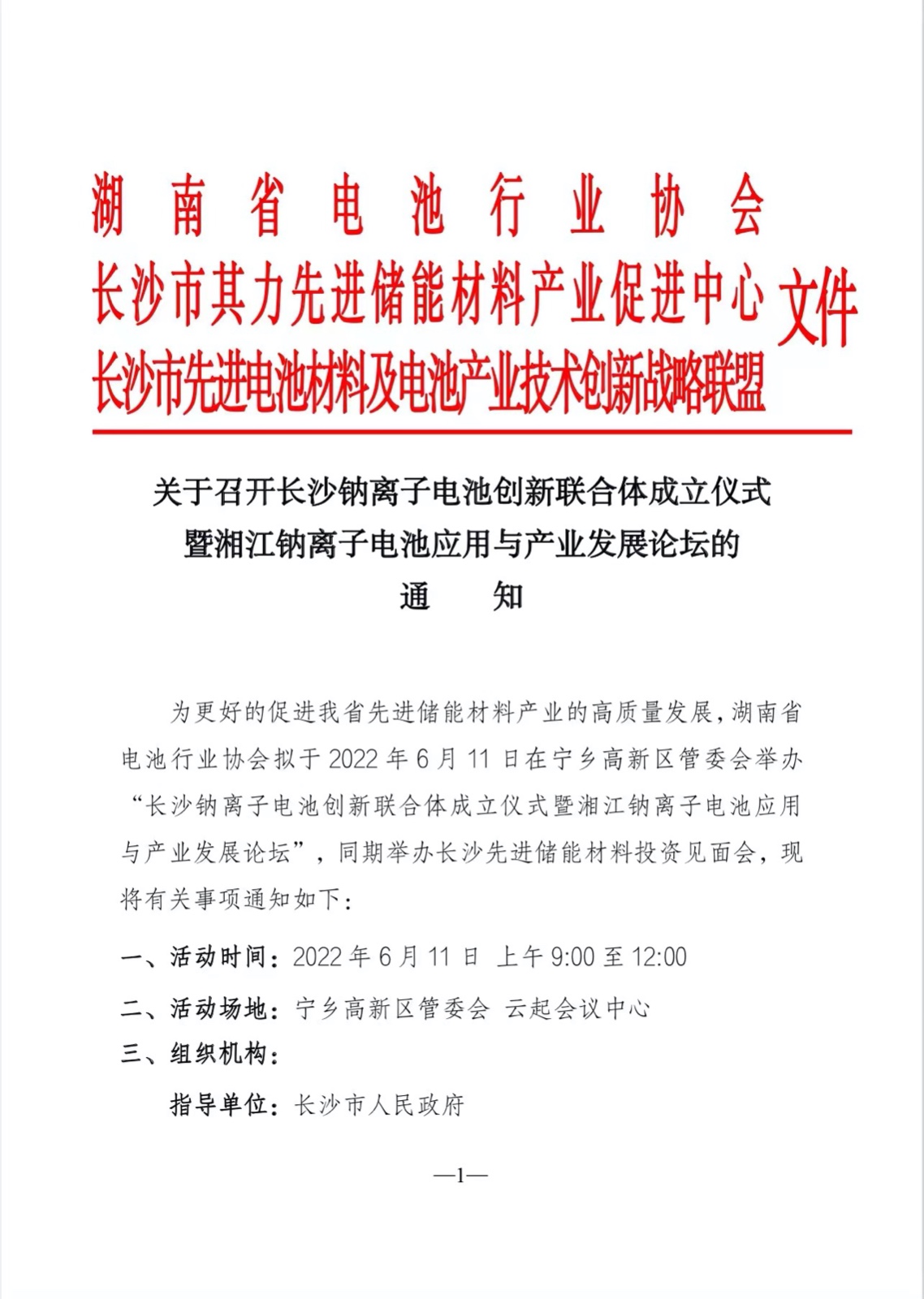 湖南省电池行业协会
长沙市其力先进储能材料产业促进中心
长沙市先进电池材料及电池产业技术创新战略联盟
文件

关于召开长沙钠离子电池创新联合体成立仪式
暨湘江钠离子电池应用与产业发展论坛的
通　知

为更好的促进我省先进储能材料产业的高质量发展，湖南省电池行业协会拟于 2022 年 6 月 11 日在宁乡高新区管委会举办“长沙钠离子电池创新联合体成立仪式暨湘江钠离子电池应用与产业发展论坛”，同期举办长沙先进储能材料投资见面会，现将有关事项通知如下：

一、活动时间：2022 年 6 月 11 日　上午 9:00 至 12:00

二、活动场地：宁乡高新区管委会　云起会议中心

三、组织机构：

指导单位：长沙市人民政府

—1—